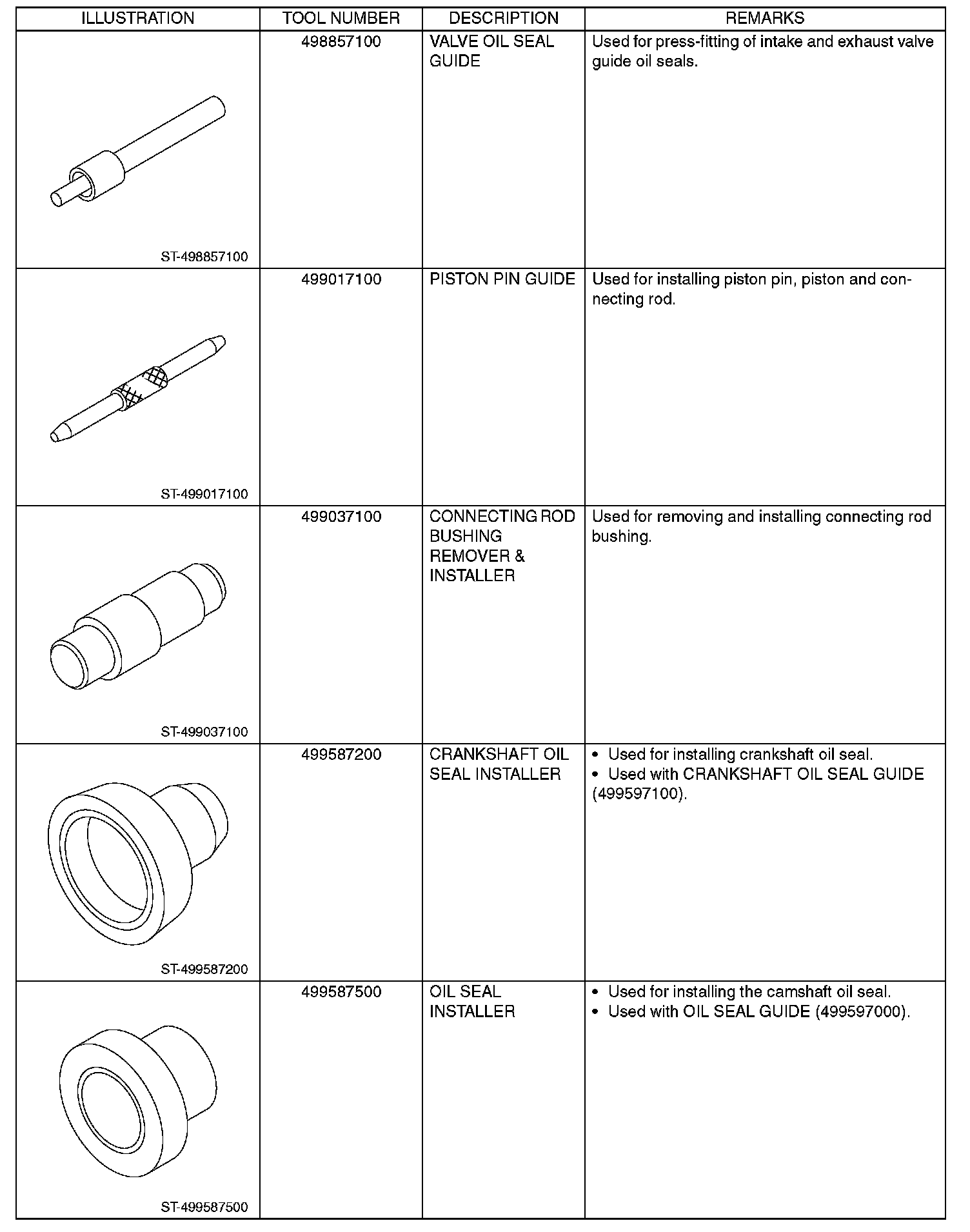 | ILLUSTRATION | TOOL NUMBER | DESCRIPTION | REMARKS |
|---|---|---|---|
| ST-498857100 | 498857100 | VALVE OIL SEAL GUIDE | Used for press-fitting of intake and exhaust valve guide oil seals. |
| ST-499017100 | 499017100 | PISTON PIN GUIDE | Used for installing piston pin, piston and connecting rod. |
| ST-499037100 | 499037100 | CONNECTING ROD BUSHING REMOVER & INSTALLER | Used for removing and installing connecting rod bushing. |
| ST-499587200 | 499587200 | CRANKSHAFT OIL SEAL INSTALLER | • Used for installing crankshaft oil seal. • Used with CRANKSHAFT OIL SEAL GUIDE (499597100). |
| ST-499587500 | 499587500 | OIL SEAL INSTALLER | • Used for installing the camshaft oil seal. • Used with OIL SEAL GUIDE (499597000). |